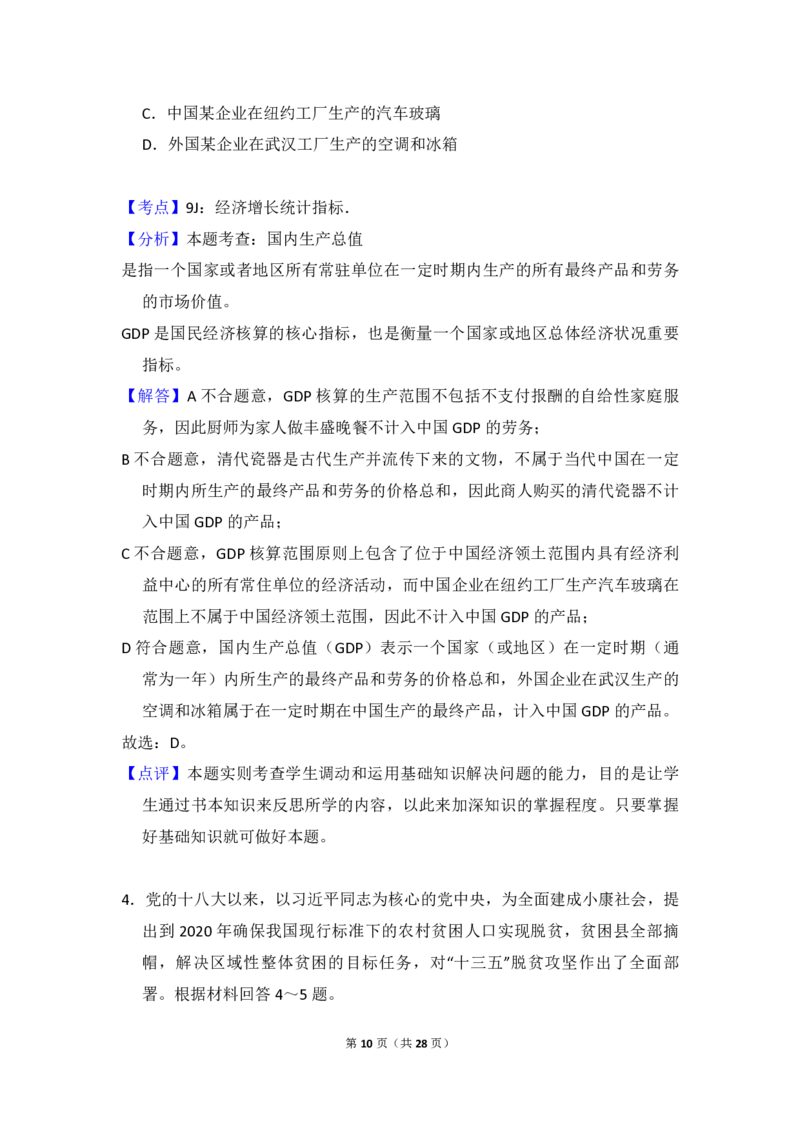 C．中国某企业在纽约工厂生产的汽车玻璃

D．外国某企业在武汉工厂生产的空调和冰箱

【考点】9J：经济增长统计指标．

【分析】本题考查：国内生产总值

是指一个国家或者地区所有常驻单位在一定时期内生产的所有最终产品和劳务的市场价值。

GDP是国民经济核算的核心指标，也是衡量一个国家或地区总体经济状况重要指标。

【解答】A不合题意，GDP核算的生产范围不包括不支付报酬的自给性家庭服务，因此厨师为家人做丰盛晚餐不计入中国GDP的劳务；

B不合题意，清代瓷器是古代生产并流传下来的文物，不属于当代中国在一定时期内所生产的最终产品和劳务的价格总和，因此商人购买的清代瓷器不计入中国GDP的产品；

C不合题意，GDP核算范围原则上包含了位于中国经济领土范围内具有经济利益中心的所有常住单位的经济活动，而中国企业在纽约工厂生产汽车玻璃在范围上不属于中国经济领土范围，因此不计入中国GDP的产品；

D符合题意，国内生产总值（GDP）表示一个国家（或地区）在一定时期（通常为一年）内所生产的最终产品和劳务的价格总和，外国企业在武汉生产的空调和冰箱属于在一定时期在中国生产的最终产品，计入中国GDP的产品。

故选：D。

【点评】本题实则考查学生调动和运用基础知识解决问题的能力，目的是让学生通过书本知识来反思所学的内容，以此来加深知识的掌握程度。只要掌握好基础知识就可做好本题。

4．党的十八大以来，以习近平同志为核心的党中央，为全面建成小康社会，提出到2020年确保我国现行标准下的农村贫困人口实现脱贫，贫困县全部摘帽，解决区域性整体贫困的目标任务，对“十三五”脱贫攻坚作出了全面部署。根据材料回答4～5题。

第10页（共28页）